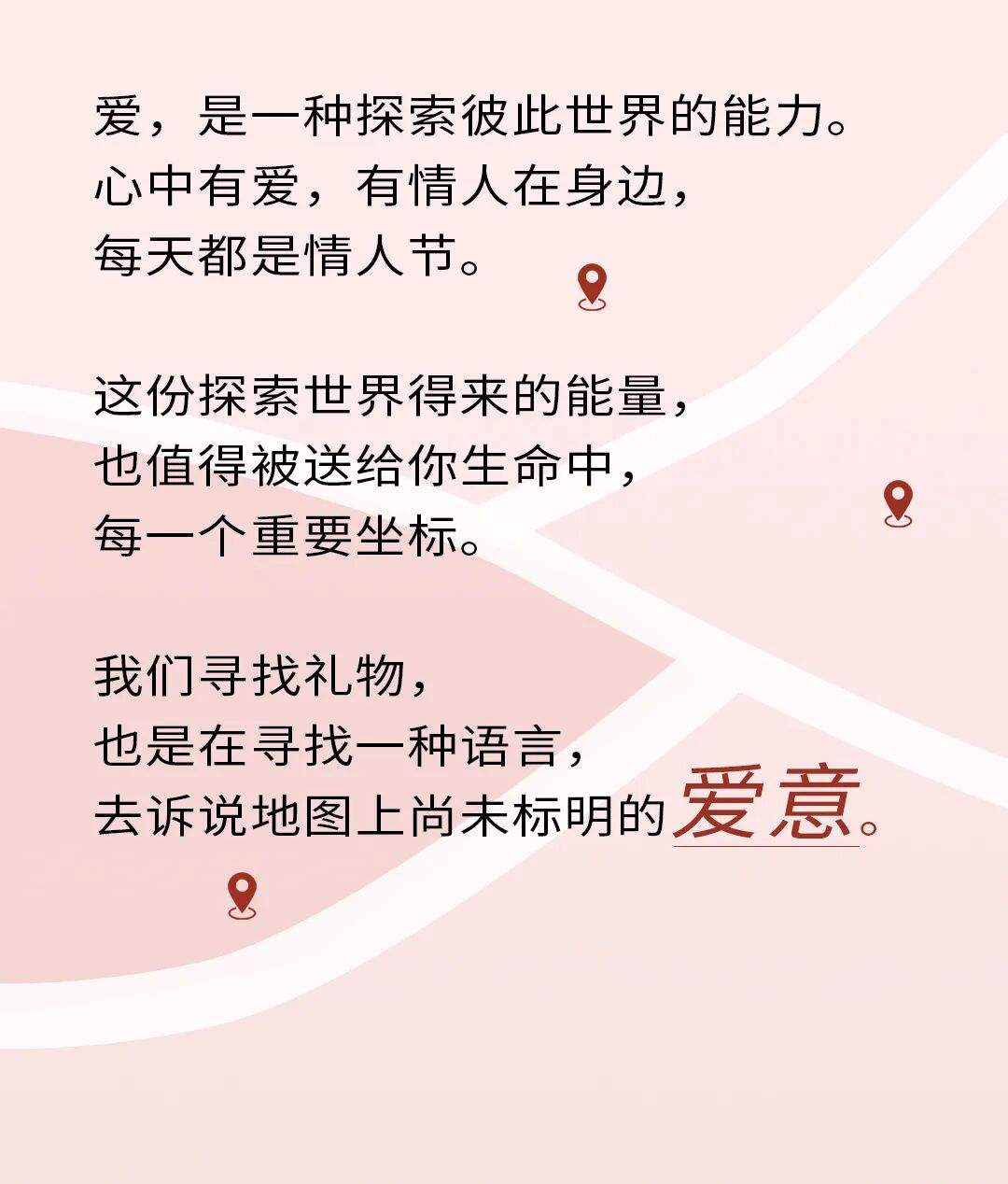 爱，是一种探索彼此世界的能力。
心中有爱，有情人在身边，
每天都是情人节。

这份探索世界得来的能量，
也值得被送给你生命中，
每一个重要坐标。

我们寻找礼物，
也是在寻找一种语言，
去诉说地图上尚未标明的爱意。